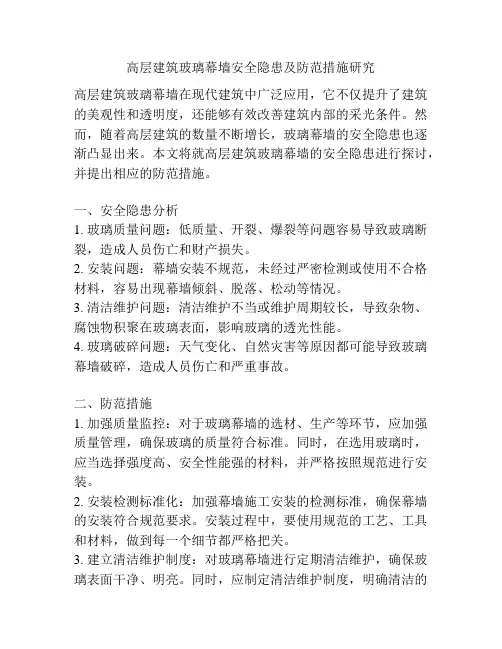 高层建筑玻璃幕墙安全隐患及防范措施研究

高层建筑玻璃幕墙在现代建筑中广泛应用，它不仅提升了建筑的美观性和透明度，还能够有效改善建筑内部的采光条件。然而，随着高层建筑的数量不断增长，玻璃幕墙的安全隐患也逐渐凸显出来。本文将就高层建筑玻璃幕墙的安全隐患进行探讨，并提出相应的防范措施。

一、安全隐患分析
1. 玻璃质量问题：低质量、开裂、爆裂等问题容易导致玻璃断裂，造成人员伤亡和财产损失。
2. 安装问题：幕墙安装不规范，未经过严密检测或使用不合格材料，容易出现幕墙倾斜、脱落、松动等情况。
3. 清洁维护问题：清洁维护不当或维护周期较长，导致杂物、腐蚀物积聚在玻璃表面，影响玻璃的透光性能。
4. 玻璃破碎问题：天气变化、自然灾害等原因都可能导致玻璃幕墙破碎，造成人员伤亡和严重事故。

二、防范措施
1. 加强质量监控：对于玻璃幕墙的选材、生产等环节，应加强质量管理，确保玻璃的质量符合标准。同时，在选用玻璃时，应当选择强度高、安全性能强的材料，并严格按照规范进行安装。
2. 安装检测标准化：加强幕墙施工安装的检测标准，确保幕墙的安装符合规范要求。安装过程中，要使用规范的工艺、工具和材料，做到每一个细节都严格把关。
3. 建立清洁维护制度：对玻璃幕墙进行定期清洁维护，确保玻璃表面干净、明亮。同时，应制定清洁维护制度，明确清洁的